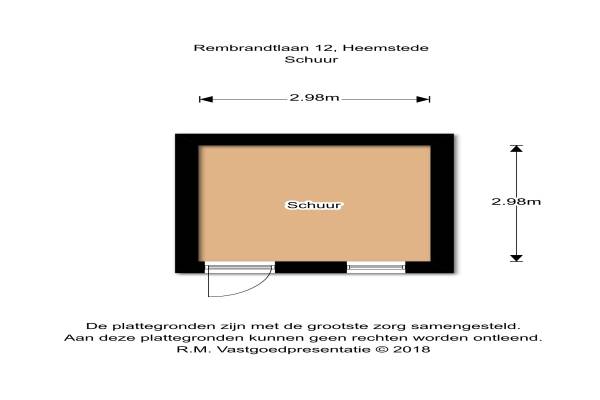 Rembrandtlaan 12, Heemstede
Schuur

2.98m

Schuur

2.98m

De plattegronden zijn met de grootste zorg samengesteld.
Aan deze plattegronden kunnen geen rechten worden ontleend.
R.M. Vastgoedpresentatie © 2018